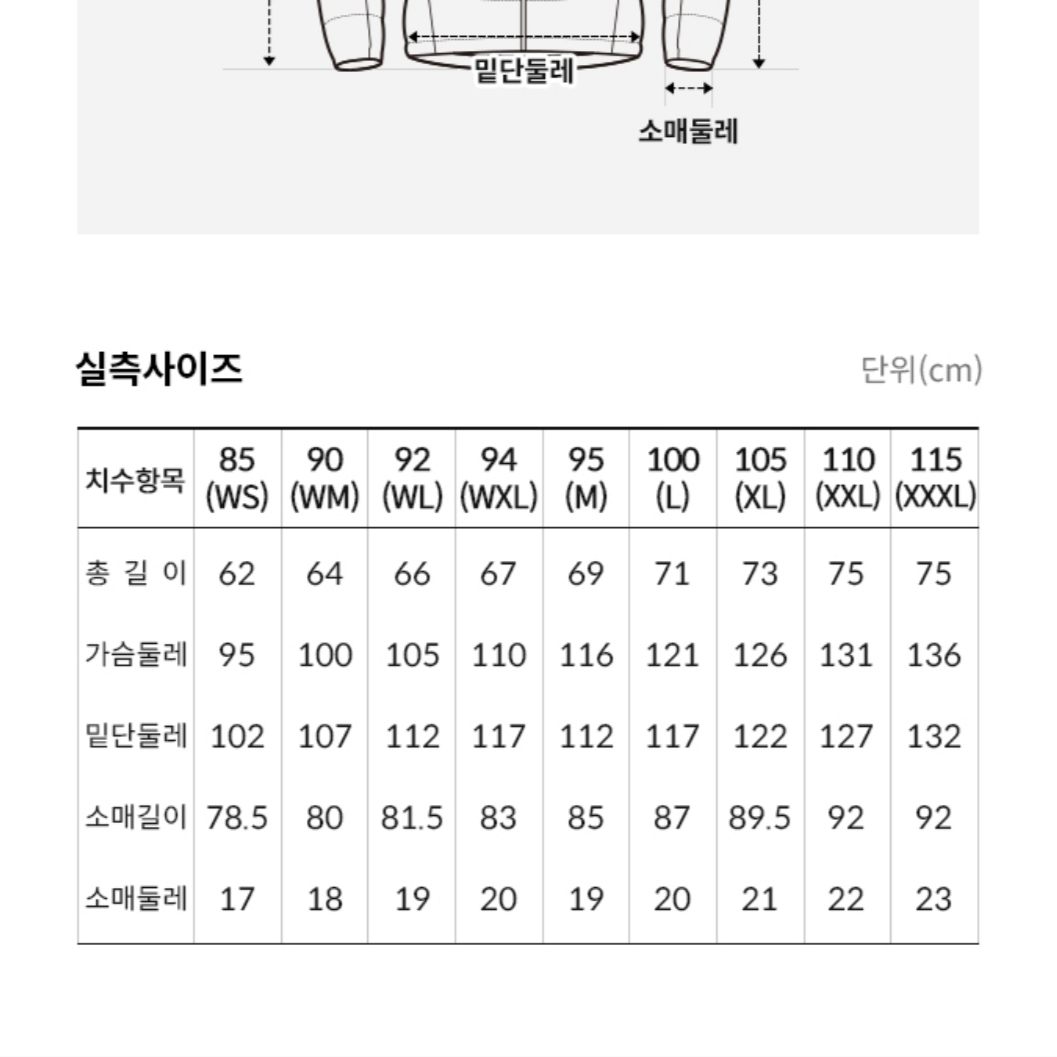 밑단둘레

소매둘레

실측사이즈

단위(cm)

| 치수항목 | 85 (WS) | 90 (WM) | 92 (WL) | 94 (WXL) | 95 (M) | 100 (L) | 105 (XL) | 110 (XXL) | 115 (XXXL) |
|---|---|---|---|---|---|---|---|---|---|
| 총 길 이 | 62 | 64 | 66 | 67 | 69 | 71 | 73 | 75 | 75 |
| 가슴둘레 | 95 | 100 | 105 | 110 | 116 | 121 | 126 | 131 | 136 |
| 밑단둘레 | 102 | 107 | 112 | 117 | 112 | 117 | 122 | 127 | 132 |
| 소매길이 | 78.5 | 80 | 81.5 | 83 | 85 | 87 | 89.5 | 92 | 92 |
| 소매둘레 | 17 | 18 | 19 | 20 | 19 | 20 | 21 | 22 | 23 |